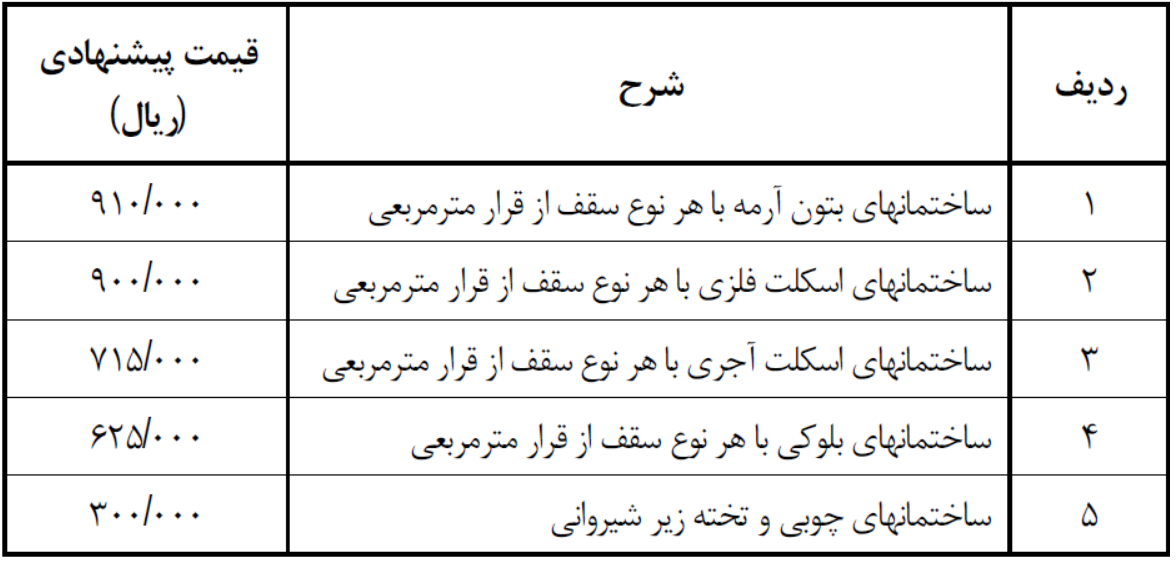 | ردیف | شرح | قیمت پیشنهادی (ریال) |
|---|---|---|
| ۱ | ساختمانهای بتون آرمه با هر نوع سقف از قرار مترمربعی | ۹۱۰/۰۰۰ |
| ۲ | ساختمانهای اسکلت فلزی با هر نوع سقف از قرار مترمربعی | ۹۰۰/۰۰۰ |
| ۳ | ساختمانهای اسکلت آجری با هر نوع سقف از قرار مترمربعی | ۷۱۵/۰۰۰ |
| ۴ | ساختمانهای بلوکی با هر نوع سقف از قرار مترمربعی | ۶۲۵/۰۰۰ |
| ۵ | ساختمانهای چوبی و تخته زیر شیروانی | ۳۰۰/۰۰۰ |